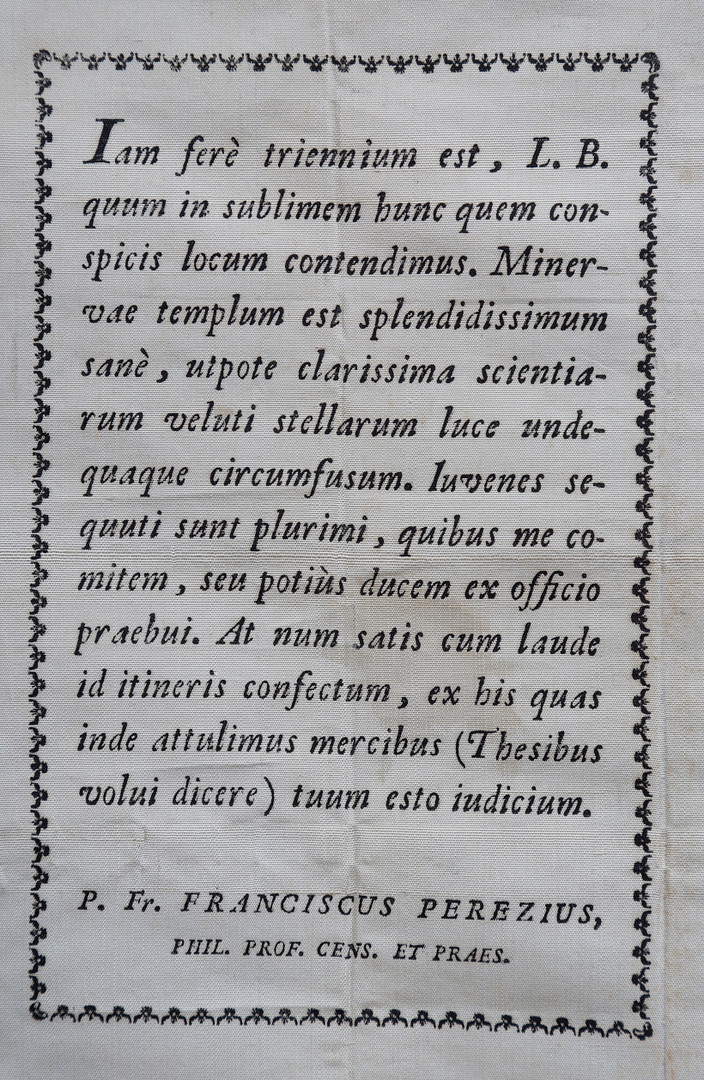 Iam ferè triennium est, L. B. quum in sublimem hunc quem conspicis locum contendimus. Minervae templum est splendidissimum sanè, utpote clarissima scientiarum veluti stellarum luce undequaque circumfusum. Iuvenes sequuti sunt plurimi, quibus me comitem, seu potiùs ducem ex officio praebui. At num satis cum laude id itineris confectum, ex his quas inde attulimus mercibus (Thesibus volui dicere) tuum esto iudicium.

P. Fr. FRANCISCUS PEREZIUS,
PHIL. PROF. CENS. ET PRAES.